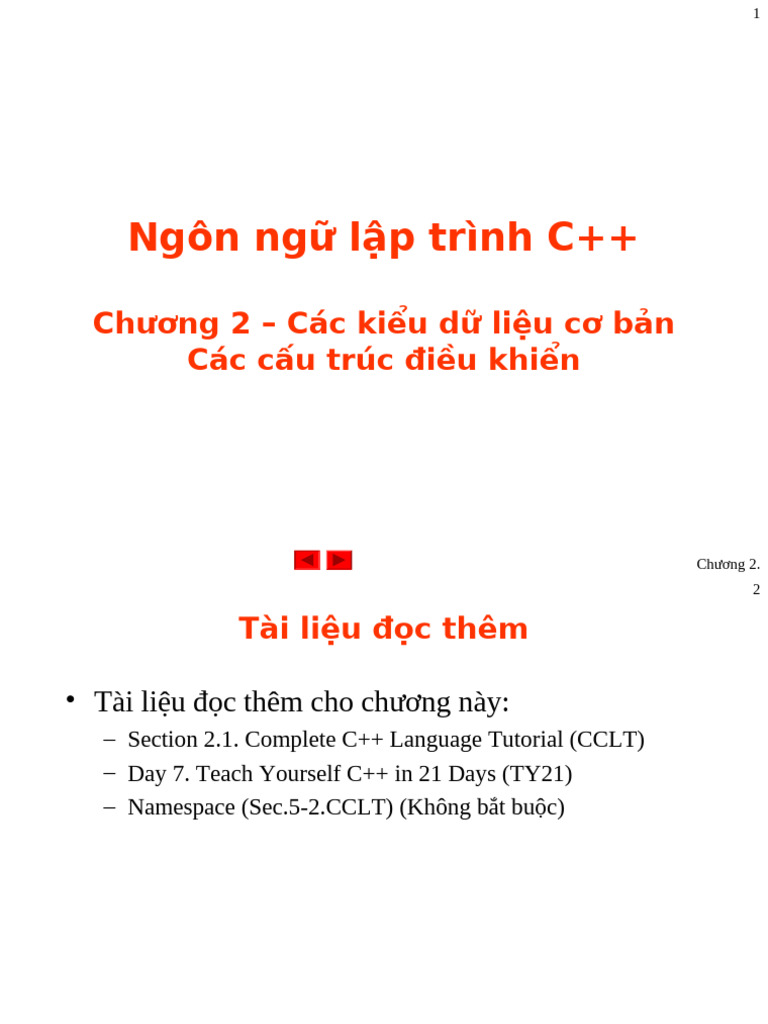 1

Ngôn ngữ lập trình C++

Chương 2 – Các kiểu dữ liệu cơ bản
Các cấu trúc điều khiển

Chương 2.

2

Tài liệu đọc thêm

• Tài liệu đọc thêm cho chương này:
– Section 2.1. Complete C++ Language Tutorial (CCLT)
– Day 7. Teach Yourself C++ in 21 Days (TY21)
– Namespace (Sec.5-2.CCLT) (Không bắt buộc)